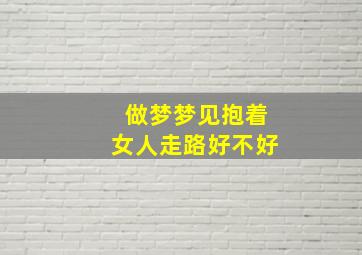 做梦梦见抱着
女人走路好不好